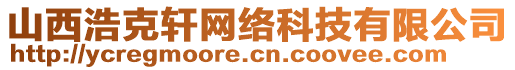 山西浩克轩网络科技有限公司
http://ycregmoore.cn.coovee.com